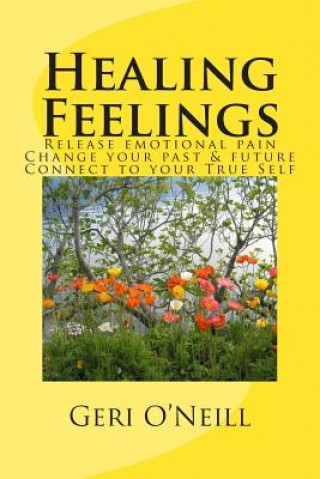 Healing Feelings

Release emotional pain
Change your past & future
Connect to your True Self

Geri O'Neill